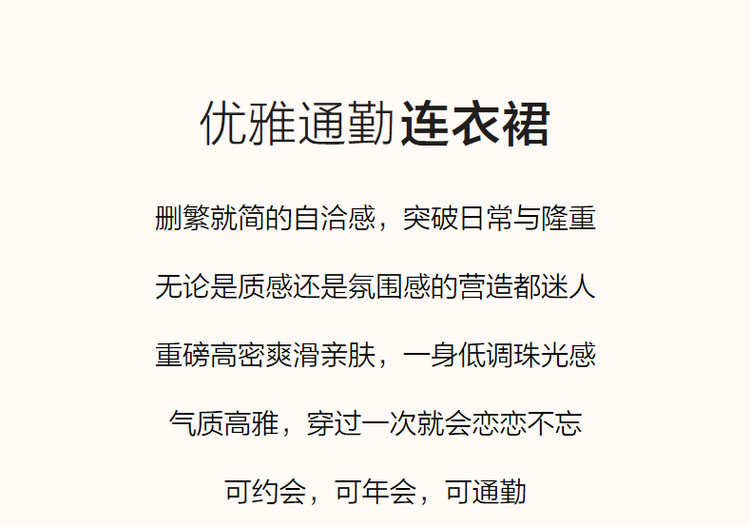 优雅通勤连衣裙

删繁就简的自洽感，突破日常与隆重

无论是质感还是氛围感的营造都迷人

重磅高密爽滑亲肤，一身低调珠光感

气质高雅，穿过一次就会恋恋不忘

可约会，可年会，可通勤